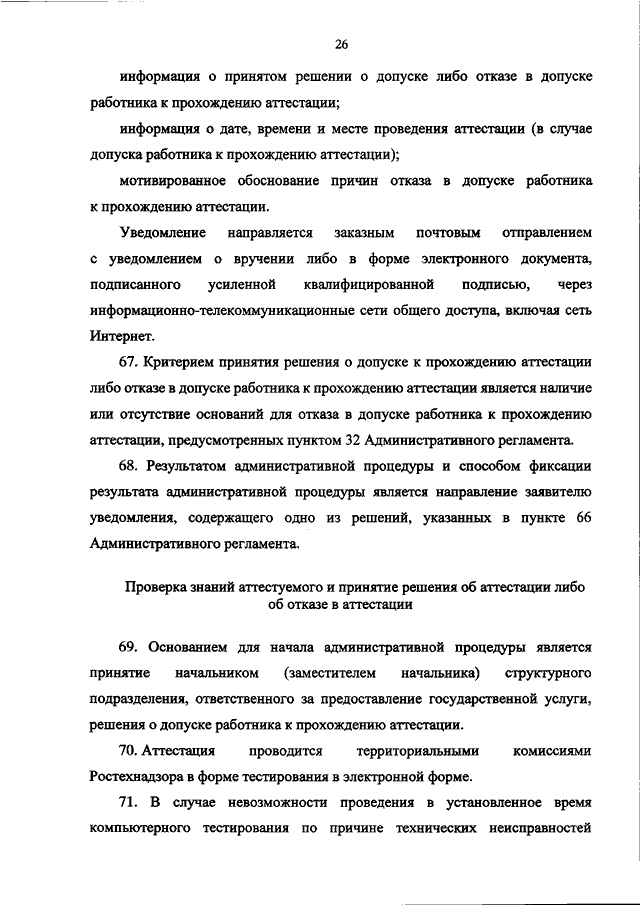 26

информация о принятом решении о допуске либо отказе в допуске работника к прохождению аттестации;

информация о дате, времени и месте проведения аттестации (в случае допуска работника к прохождению аттестации);

мотивированное обоснование причин отказа в допуске работника к прохождению аттестации.

Уведомление направляется заказным почтовым отправлением с уведомлением о вручении либо в форме электронного документа, подписанного усиленной квалифицированной подписью, через информационно-телекоммуникационные сети общего доступа, включая сеть Интернет.

67. Критерием принятия решения о допуске к прохождению аттестации либо отказе в допуске работника к прохождению аттестации является наличие или отсутствие оснований для отказа в допуске работника к прохождению аттестации, предусмотренных пунктом 32 Административного регламента.

68. Результатом административной процедуры и способом фиксации результата административной процедуры является направление заявителю уведомления, содержащего одно из решений, указанных в пункте 66 Административного регламента.

Проверка знаний аттестуемого и принятие решения об аттестации либо об отказе в аттестации

69. Основанием для начала административной процедуры является принятие начальником (заместителем начальника) структурного подразделения, ответственного за предоставление государственной услуги, решения о допуске работника к прохождению аттестации.

70. Аттестация проводится территориальными комиссиями Ростехнадзора в форме тестирования в электронной форме.

71. В случае невозможности проведения в установленное время компьютерного тестирования по причине технических неисправностей